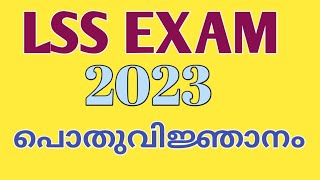 LSS EXAM
2023
പൊതുവിജ്ഞാനം